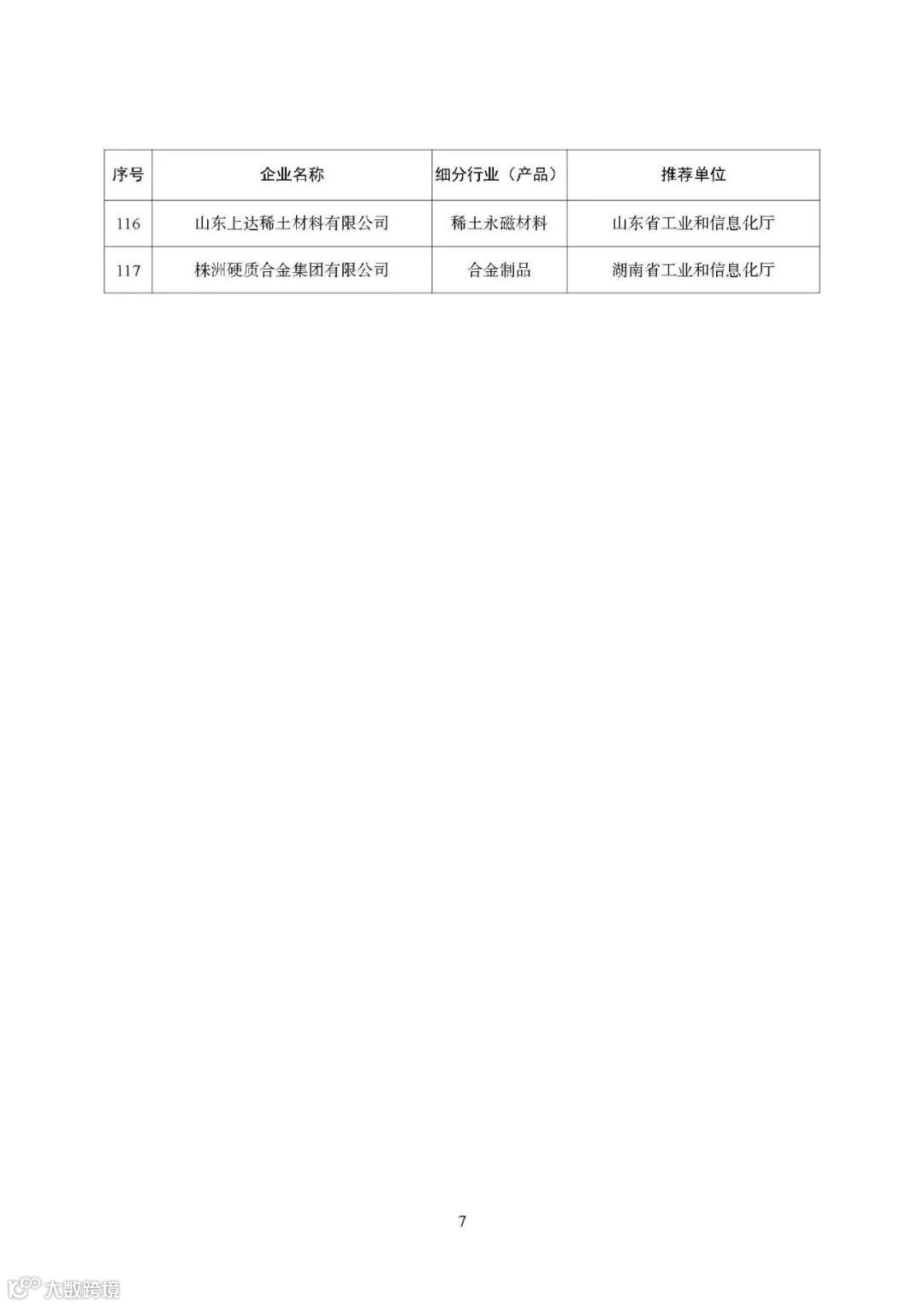 | 序号 | 企业名称 | 细分行业（产品） | 推荐单位 |
|---|---|---|---|
| 116 | 山东上达稀土材料有限公司 | 稀土永磁材料 | 山东省工业和信息化厅 |
| 117 | 株洲硬质合金集团有限公司 | 合金制品 | 湖南省工业和信息化厅 |

7

大数跨境